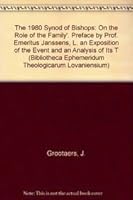 The 1980 Synod of Bishops: On the Role of the Family'. Preface by Prof. Emeritus Janssens, L. an Exposition of the Event and an Analysis of Its T (Bibliotheca Ephemeridum Theologicarum Lovaniensium)

Grootaers, J.

Note: This is not the actual book cover